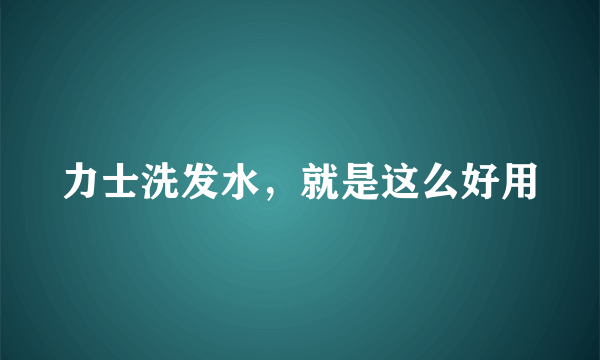 力士洗发水，就是这么好用